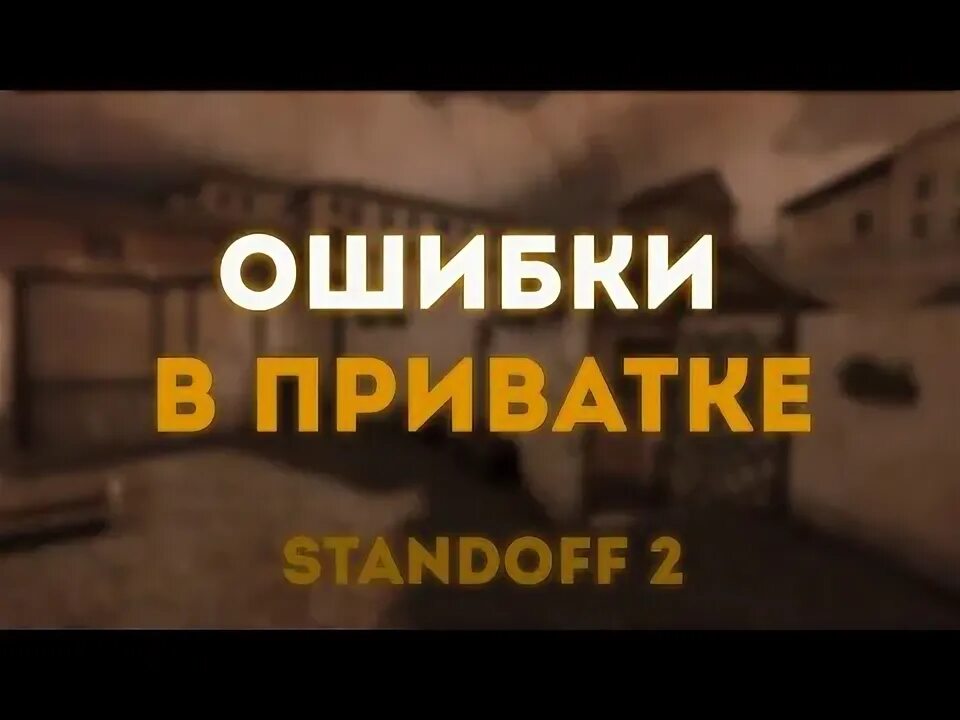 ОШИБКИ
В ПРИВАТКЕ
STANDOFF 2